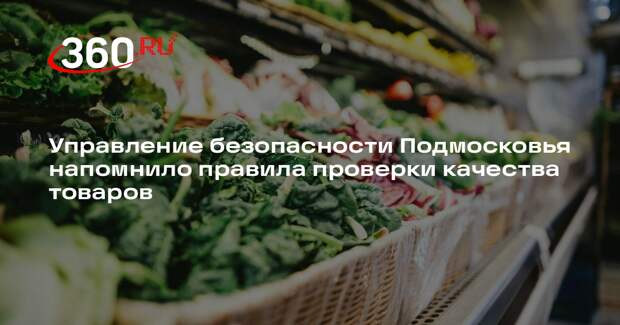 360.RU

Управление безопасности Подмосковья напомнило правила проверки качества товаров